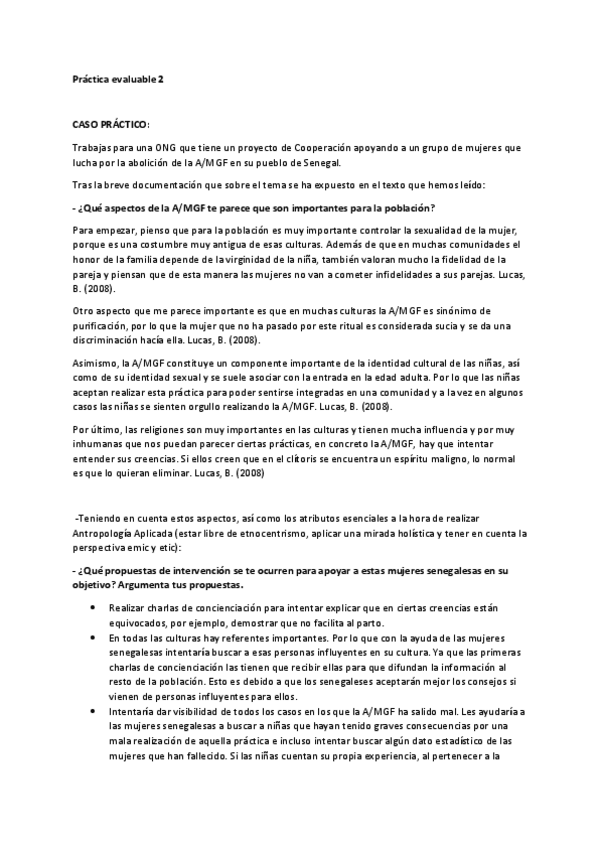 Práctica evaluable 2

CASO PRÁCTICO:

Trabajas para una ONG que tiene un proyecto de Cooperación apoyando a un grupo de mujeres que lucha por la abolición de la A/MGF en su pueblo de Senegal.

Tras la breve documentación que sobre el tema se ha expuesto en el texto que hemos leído:

- ¿Qué aspectos de la A/MGF te parece que son importantes para la población?

Para empezar, pienso que para la población es muy importante controlar la sexualidad de la mujer, porque es una costumbre muy antigua de esas culturas. Además de que en muchas comunidades el honor de la familia depende de la virginidad de la niña, también valoran mucho la fidelidad de la pareja y piensan que de esta manera las mujeres no van a cometer infidelidades a sus parejas. Lucas, B. (2008).

Otro aspecto que me parece importante es que en muchas culturas la A/MGF es sinónimo de purificación, por lo que la mujer que no ha pasado por este ritual es considerada sucia y se da una discriminación hacía ella. Lucas, B. (2008).

Asimismo, la A/MGF constituye un componente importante de la identidad cultural de las niñas, así como de su identidad sexual y se suele asociar con la entrada en la edad adulta. Por lo que las niñas aceptan realizar esta práctica para poder sentirse integradas en una comunidad y a la vez en algunos casos las niñas se sienten orgullo realizando la A/MGF. Lucas, B. (2008).

Por último, las religiones son muy importantes en las culturas y tienen mucha influencia y por muy inhumanas que nos puedan parecer ciertas prácticas, en concreto la A/MGF, hay que intentar entender sus creencias. Si ellos creen que en el clítoris se encuentra un espíritu maligno, lo normal es que lo quieran eliminar. Lucas, B. (2008)

-Teniendo en cuenta estos aspectos, así como los atributos esenciales a la hora de realizar Antropología Aplicada (estar libre de etnocentrismo, aplicar una mirada holística y tener en cuenta la perspectiva emic y etic):

- ¿Qué propuestas de intervención se te ocurren para apoyar a estas mujeres senegalesas en su objetivo? Argumenta tus propuestas.

• Realizar charlas de concienciación para intentar explicar que en ciertas creencias están equivocados, por ejemplo, demostrar que no facilita al parto.
• En todas las culturas hay referentes importantes. Por lo que con la ayuda de las mujeres senegalesas intentaría buscar a esas personas influyentes en su cultura. Ya que las primeras charlas de concienciación las tienen que recibir ellas para que difundan la información al resto de la población. Esto es debido a que los senegaleses aceptarán mejor los consejos si vienen de personas influyentes para ellos.
• Intentaría dar visibilidad de todos los casos en los que la A/MGF ha salido mal. Les ayudaría a las mujeres senegalesas a buscar a niñas que hayan tenido graves consecuencias por una mala realización de aquella práctica e incluso intentar buscar algún dato estadístico de las mujeres que han fallecido. Si las niñas cuentan su propia experiencia, al pertenecer a la